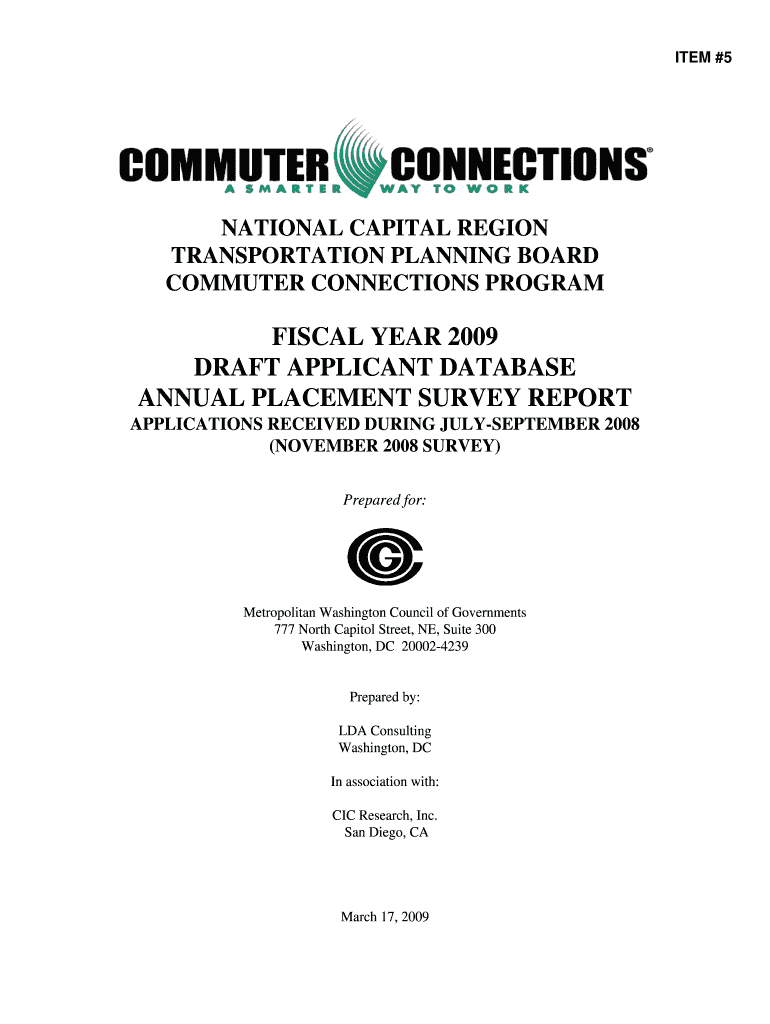 ITEM #5

COMMUTER CONNECTIONS®
A SMARTER WAY TO WORK

NATIONAL CAPITAL REGION
TRANSPORTATION PLANNING BOARD
COMMUTER CONNECTIONS PROGRAM

FISCAL YEAR 2009
DRAFT APPLICANT DATABASE
ANNUAL PLACEMENT SURVEY REPORT
APPLICATIONS RECEIVED DURING JULY-SEPTEMBER 2008
(NOVEMBER 2008 SURVEY)

Prepared for:

Metropolitan Washington Council of Governments
777 North Capitol Street, NE, Suite 300
Washington, DC 20002-4239

Prepared by:

LDA Consulting
Washington, DC

In association with:

CIC Research, Inc.
San Diego, CA

March 17, 2009